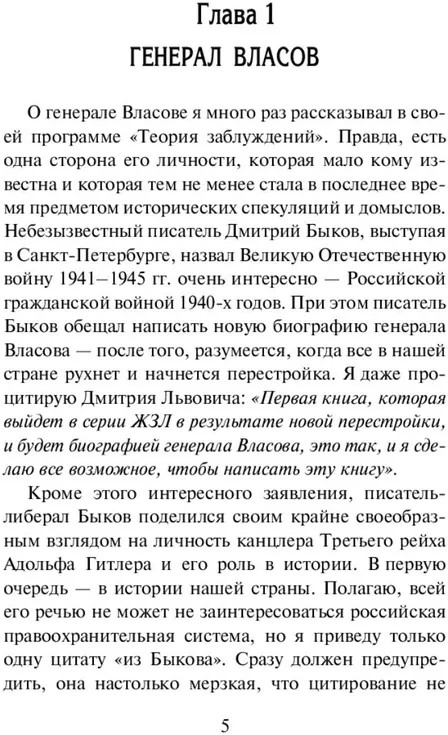 Глава 1
ГЕНЕРАЛ ВЛАСОВ

О генерале Власове я много раз рассказывал в своей программе «Теория заблуждений». Правда, есть одна сторона его личности, которая мало кому известна и которая тем не менее стала в последнее время предметом исторических спекуляций и домыслов. Небезызвестный писатель Дмитрий Быков, выступая в Санкт-Петербурге, назвал Великую Отечественную войну 1941–1945 гг. очень интересно — Российской гражданской войной 1940-х годов. При этом писатель Быков обещал написать новую биографию генерала Власова — после того, разумеется, когда все в нашей стране рухнет и начнется перестройка. Я даже процитирую Дмитрия Львовича: «Первая книга, которая выйдет в серии ЖЗЛ в результате новой перестройки, и будет биографией генерала Власова, это так, и я сделаю все возможное, чтобы написать эту книгу».

Кроме этого интересного заявления, писатель-либерал Быков поделился своим крайне своеобразным взглядом на личность канцлера Третьего рейха Адольфа Гитлера и его роль в истории. В первую очередь — в истории нашей страны. Полагаю, всей его речью не может не заинтересоваться российская правоохранительная система, но я приведу только одну цитату «из Быкова». Сразу должен предупредить, она настолько мерзкая, что цитирование не

5